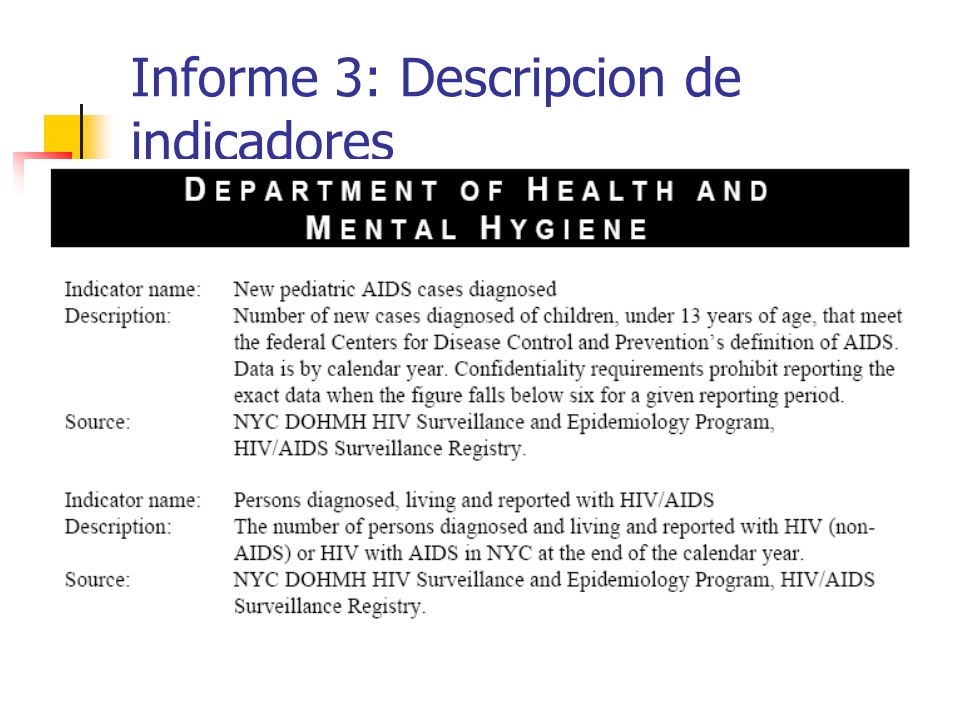 Informe 3: Descripcion de indicadores

DEPARTMENT OF HEALTH AND MENTAL HYGIENE

Indicator name: New pediatric AIDS cases diagnosed
Description: Number of new cases diagnosed of children, under 13 years of age, that meet the federal Centers for Disease Control and Prevention's definition of AIDS. Data is by calendar year. Confidentiality requirements prohibit reporting the exact data when the figure falls below six for a given reporting period.
Source: NYC DOHMH HIV Surveillance and Epidemiology Program, HIV/AIDS Surveillance Registry.

Indicator name: Persons diagnosed, living and reported with HIV/AIDS
Description: The number of persons diagnosed and living and reported with HIV (non-AIDS) or HIV with AIDS in NYC at the end of the calendar year.
Source: NYC DOHMH HIV Surveillance and Epidemiology Program, HIV/AIDS Surveillance Registry.